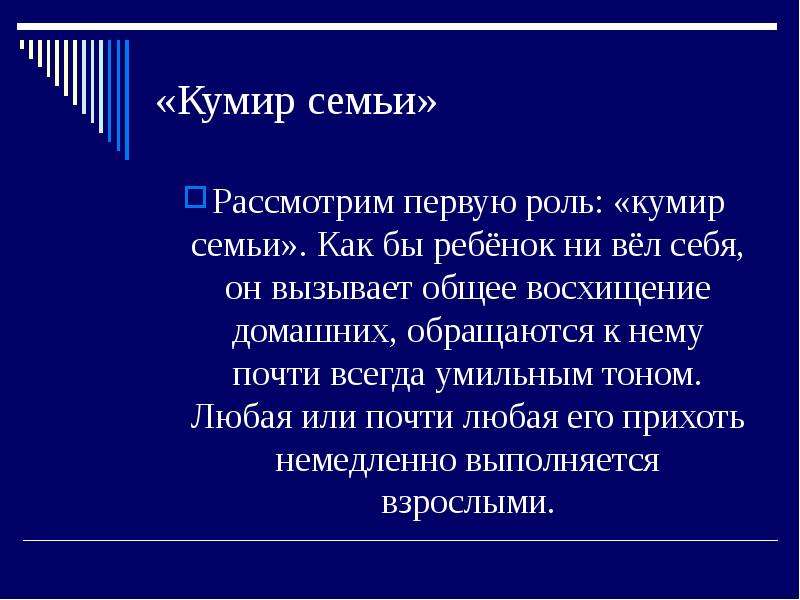 «Кумир семьи»

Рассмотрим первую роль: «кумир семьи». Как бы ребёнок ни вёл себя, он вызывает общее восхищение домашних, обращаются к нему почти всегда умильным тоном. Любая или почти любая его прихоть немедленно выполняется взрослыми.